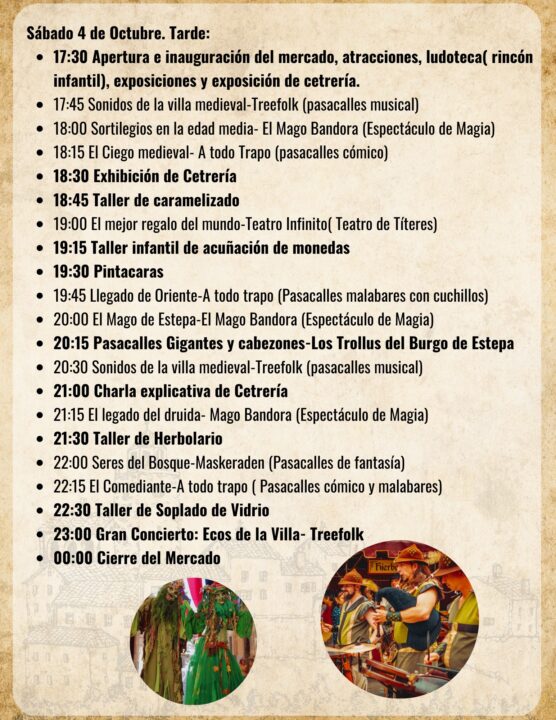 Sábado 4 de Octubre. Tarde:

- 17:30 Apertura e inauguración del mercado, atracciones, ludoteca( rincón infantil), exposiciones y exposición de cetrería.
- 17:45 Sonidos de la villa medieval-Treefolk (pasacalles musical)
- 18:00 Sortilegios en la edad media- El Mago Bandora (Espectáculo de Magia)
- 18:15 El Ciego medieval- A todo Trapo (pasacalles cómico)
- 18:30 Exhibición de Cetrería
- 18:45 Taller de caramelizado
- 19:00 El mejor regalo del mundo-Teatro Infinito( Teatro de Títeres)
- 19:15 Taller infantil de acuñación de monedas
- 19:30 Pintacaras
- 19:45 Llegado de Oriente-A todo trapo (Pasacalles malabares con cuchillos)
- 20:00 El Mago de Estepa-El Mago Bandora (Espectáculo de Magia)
- 20:15 Pasacalles Gigantes y cabezones-Los Trollus del Burgo de Estepa
- 20:30 Sonidos de la villa medieval-Treefolk (pasacalles musical)
- 21:00 Charla explicativa de Cetrería
- 21:15 El legado del druida- Mago Bandora (Espectáculo de Magia)
- 21:30 Taller de Herbolario
- 22:00 Seres del Bosque-Maskeraden (Pasacalles de fantasía)
- 22:15 El Comediante-A todo trapo ( Pasacalles cómico y malabares)
- 22:30 Taller de Soplado de Vidrio
- 23:00 Gran Concierto: Ecos de la Villa- Treefolk
- 00:00 Cierre del Mercado